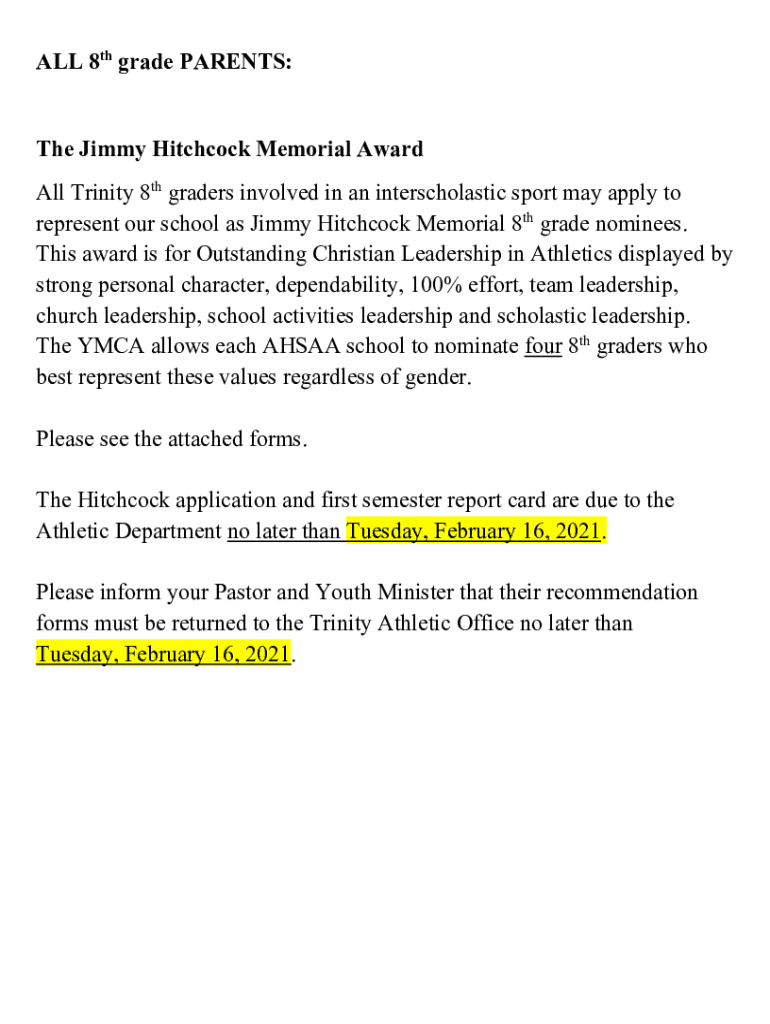 ALL 8th grade PARENTS:

The Jimmy Hitchcock Memorial Award

All Trinity 8th graders involved in an interscholastic sport may apply to represent our school as Jimmy Hitchcock Memorial 8th grade nominees. This award is for Outstanding Christian Leadership in Athletics displayed by strong personal character, dependability, 100% effort, team leadership, church leadership, school activities leadership and scholastic leadership. The YMCA allows each AHSAA school to nominate four 8th graders who best represent these values regardless of gender.

Please see the attached forms.

The Hitchcock application and first semester report card are due to the Athletic Department no later than Tuesday, February 16, 2021.

Please inform your Pastor and Youth Minister that their recommendation forms must be returned to the Trinity Athletic Office no later than Tuesday, February 16, 2021.